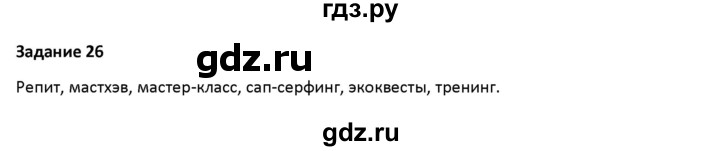 гдз.ру

Задание 26

gdz.ru

Репит, мастхэв, мастер-класс, сап-серфинг, экоквесты, тренинг.

gdz.ru